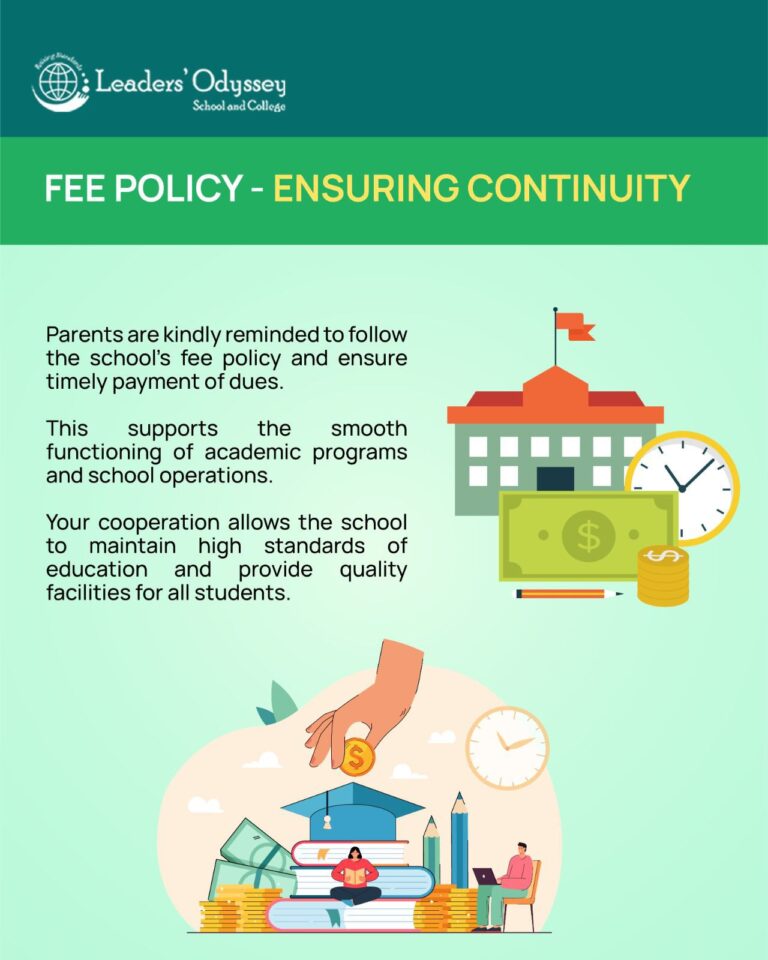 Leaders' Odyssey
School and College

FEE POLICY - ENSURING CONTINUITY

Parents are kindly reminded to follow the school's fee policy and ensure timely payment of dues.

This supports the smooth functioning of academic programs and school operations.

Your cooperation allows the school to maintain high standards of education and provide quality facilities for all students.